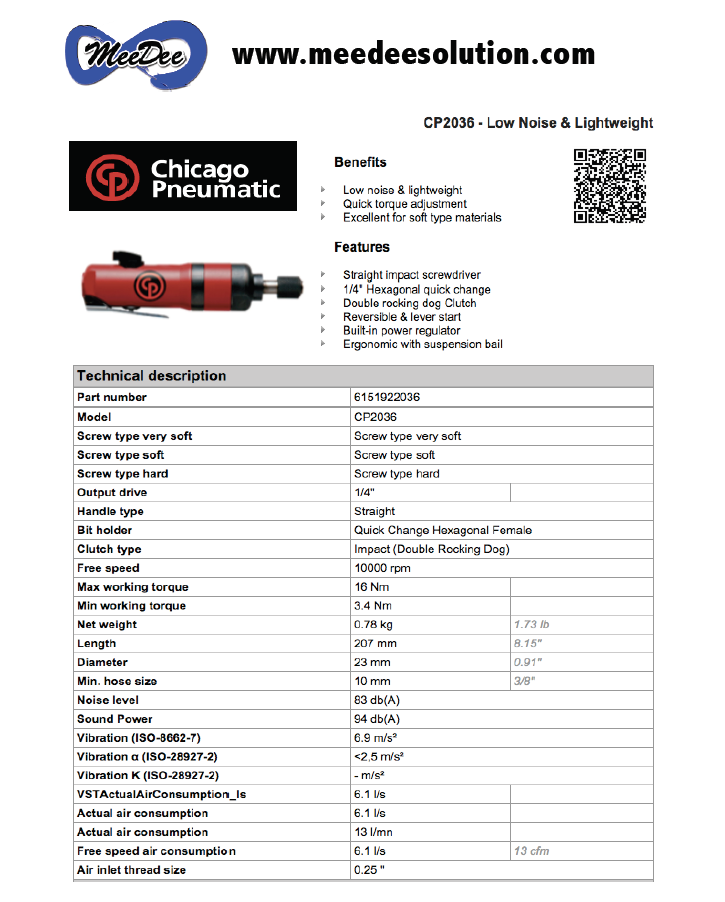 MeeDee www.meedeesolution.com

CP2036 - Low Noise & Lightweight

Chicago Pneumatic

Benefits

Low noise & lightweight
Quick torque adjustment
Excellent for soft type materials

Features

Straight impact screwdriver
1/4" Hexagonal quick change
Double rocking dog Clutch
Reversible & lever start
Built-in power regulator
Ergonomic with suspension bail

| Technical description | | |
|---|---|---|
| Part number | 6151922036 | |
| Model | CP2036 | |
| Screw type very soft | Screw type very soft | |
| Screw type soft | Screw type soft | |
| Screw type hard | Screw type hard | |
| Output drive | 1/4" | |
| Handle type | Straight | |
| Bit holder | Quick Change Hexagonal Female | |
| Clutch type | Impact (Double Rocking Dog) | |
| Free speed | 10000 rpm | |
| Max working torque | 16 Nm | |
| Min working torque | 3.4 Nm | |
| Net weight | 0.78 kg | 1.73 lb |
| Length | 207 mm | 8.15" |
| Diameter | 23 mm | 0.91" |
| Min. hose size | 10 mm | 3/8" |
| Noise level | 83 db(A) | |
| Sound Power | 94 db(A) | |
| Vibration (ISO-8662-7) | 6.9 m/s² | |
| Vibration α (ISO-28927-2) | <2.5 m/s² | |
| Vibration K (ISO-28927-2) | - m/s² | |
| VSTActualAirConsumption_ls | 6.1 l/s | |
| Actual air consumption | 6.1 l/s | |
| Actual air consumption | 13 l/mn | |
| Free speed air consumption | 6.1 l/s | 13 cfm |
| Air inlet thread size | 0.25 " | |